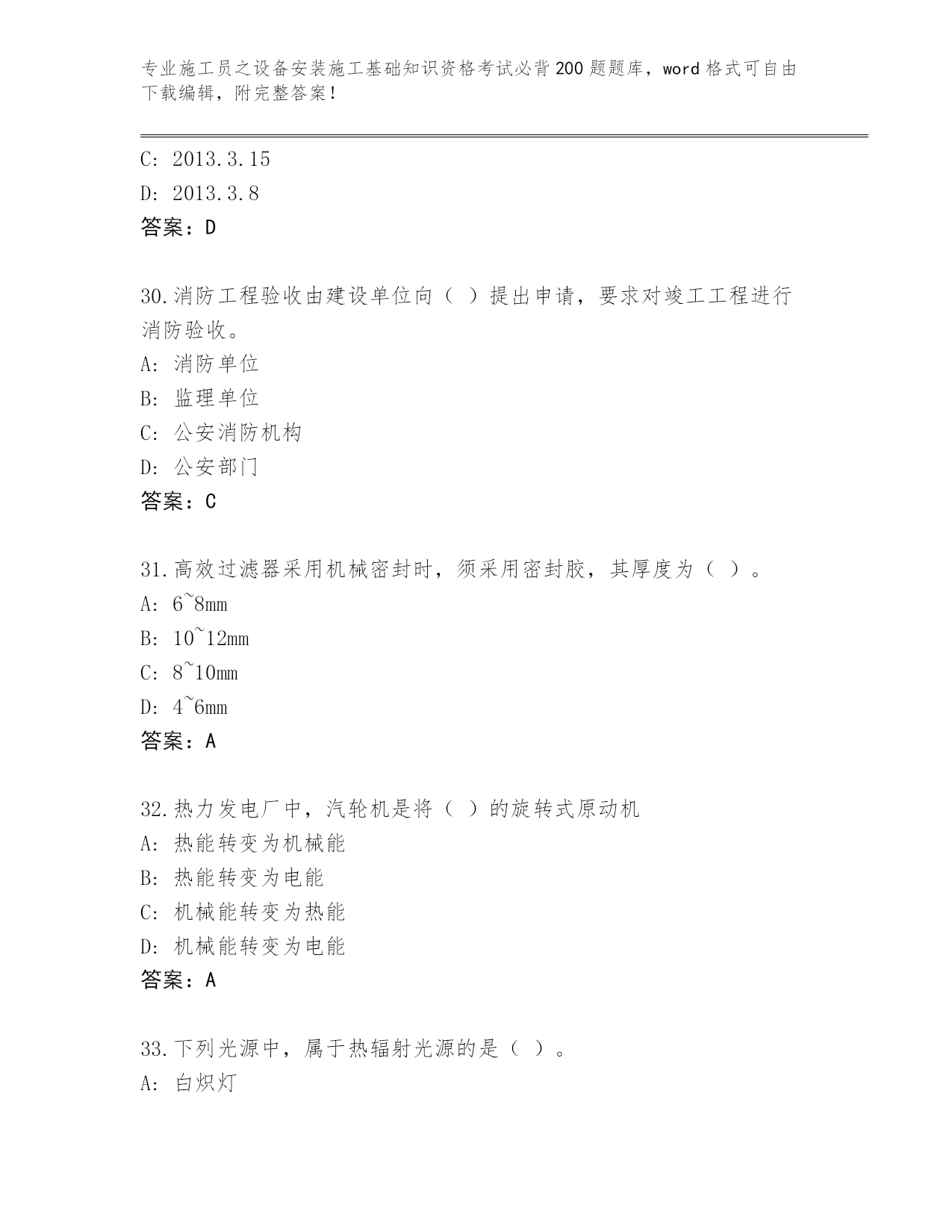 专业施工员之设备安装施工基础知识资格考试必背200题题库，word格式可自由下载编辑，附完整答案！

C: 2013.3.15
D: 2013.3.8
答案：D

30.消防工程验收由建设单位向（ ）提出申请，要求对竣工工程进行消防验收。
A: 消防单位
B: 监理单位
C: 公安消防机构
D: 公安部门
答案：C

31.高效过滤器采用机械密封时，须采用密封胶，其厚度为（ ）。
A: 6~8mm
B: 10~12mm
C: 8~10mm
D: 4~6mm
答案：A

32.热力发电厂中，汽轮机是将（ ）的旋转式原动机
A: 热能转变为机械能
B: 热能转变为电能
C: 机械能转变为热能
D: 机械能转变为电能
答案：A

33.下列光源中，属于热辐射光源的是（ ）。
A: 白炽灯